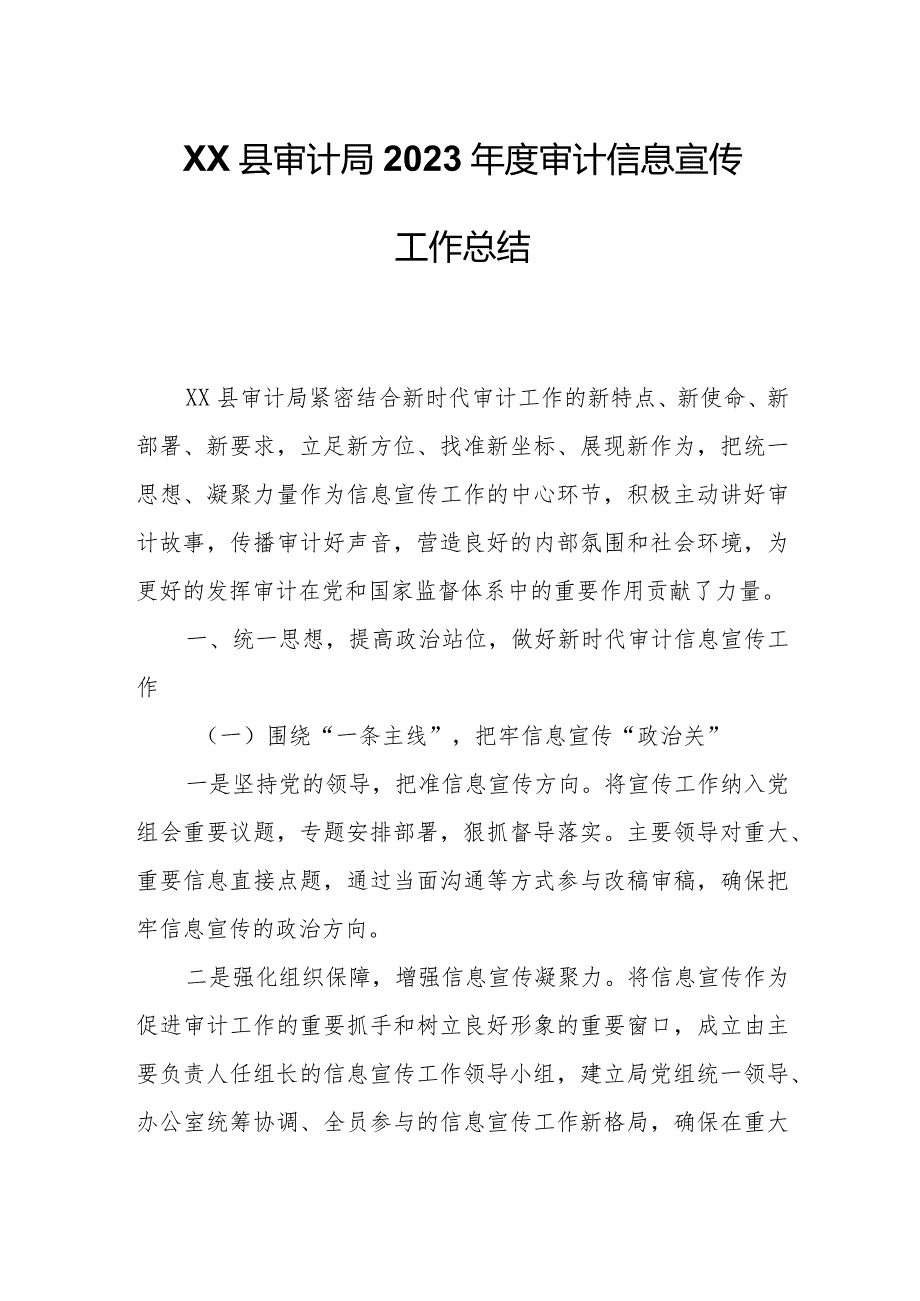 XX县审计局2023年度审计信息宣传工作总结

XX县审计局紧密结合新时代审计工作的新特点、新使命、新部署、新要求，立足新方位、找准新坐标、展现新作为，把统一思想、凝聚力量作为信息宣传工作的中心环节，积极主动讲好审计故事，传播审计好声音，营造良好的内部氛围和社会环境，为更好的发挥审计在党和国家监督体系中的重要作用贡献了力量。

一、统一思想，提高政治站位，做好新时代审计信息宣传工作

（一）围绕“一条主线”，把牢信息宣传“政治关”

一是坚持党的领导，把准信息宣传方向。将宣传工作纳入党组会重要议题，专题安排部署，狠抓督导落实。主要领导对重大、重要信息直接点题，通过当面沟通等方式参与改稿审稿，确保把牢信息宣传的政治方向。

二是强化组织保障，增强信息宣传凝聚力。将信息宣传作为促进审计工作的重要抓手和树立良好形象的重要窗口，成立由主要负责人任组长的信息宣传工作领导小组，建立局党组统一领导、办公室统筹协调、全员参与的信息宣传工作新格局，确保在重大